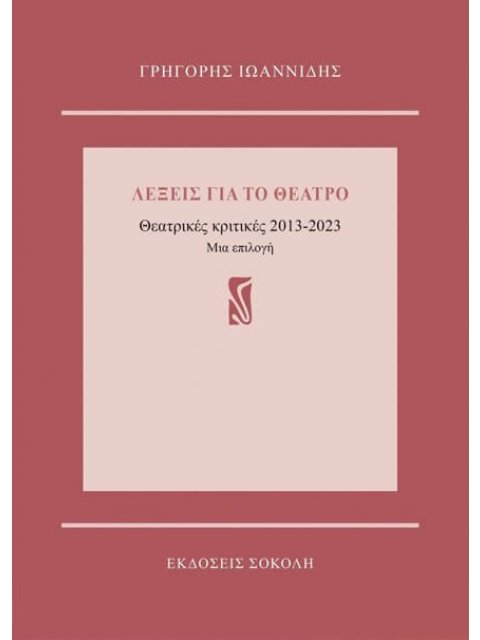 ΓΡΗΓΟΡΗΣ ΙΩΑΝΝΙΔΗΣ

ΛΕΞΕΙΣ ΓΙΑ ΤΟ ΘΕΑΤΡΟ

Θεατρικές κριτικές 2013-2023

Μια επιλογή

ΕΚΔΟΣΕΙΣ ΣΟΚΟΛΗ